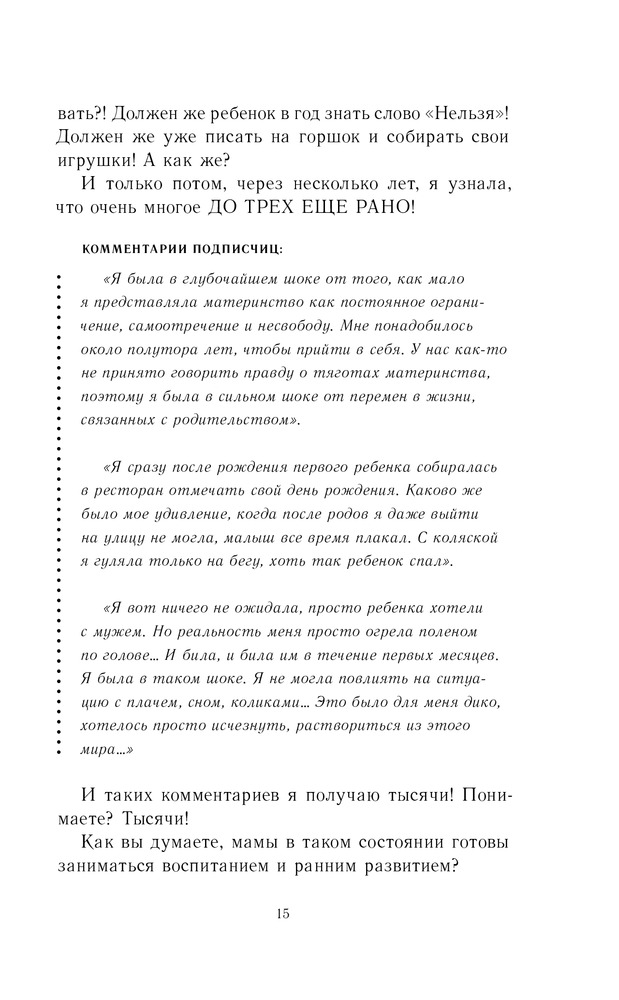 вать?! Должен же ребенок в год знать слово «Нельзя»! Должен же уже писать на горшок и собирать свои игрушки! А как же?

И только потом, через несколько лет, я узнала, что очень многое ДО ТРЕХ ЕЩЕ РАНО!

КОММЕНТАРИИ ПОДПИСЧИЦ:

«Я была в глубочайшем шоке от того, как мало я представляла материнство как постоянное ограничение, самоотречение и несвободу. Мне понадобилось около полутора лет, чтобы прийти в себя. У нас как-то не принято говорить правду о тяготах материнства, поэтому я была в сильном шоке от перемен в жизни, связанных с родительством».

«Я сразу после рождения первого ребенка собиралась в ресторан отмечать свой день рождения. Каково же было мое удивление, когда после родов я даже выйти на улицу не могла, малыш все время плакал. С коляской я гуляла только на бегу, хоть так ребенок спал».

«Я вот ничего не ожидала, просто ребенка хотели с мужем. Но реальность меня просто огрела поленом по голове... И била, и била им в течение первых месяцев. Я была в таком шоке. Я не могла повлиять на ситуацию с плачем, сном, коликами... Это было для меня дико, хотелось просто исчезнуть, раствориться из этого мира...»

И таких комментариев я получаю тысячи! Понимаете? Тысячи!

Как вы думаете, мамы в таком состоянии готовы заниматься воспитанием и ранним развитием?

15